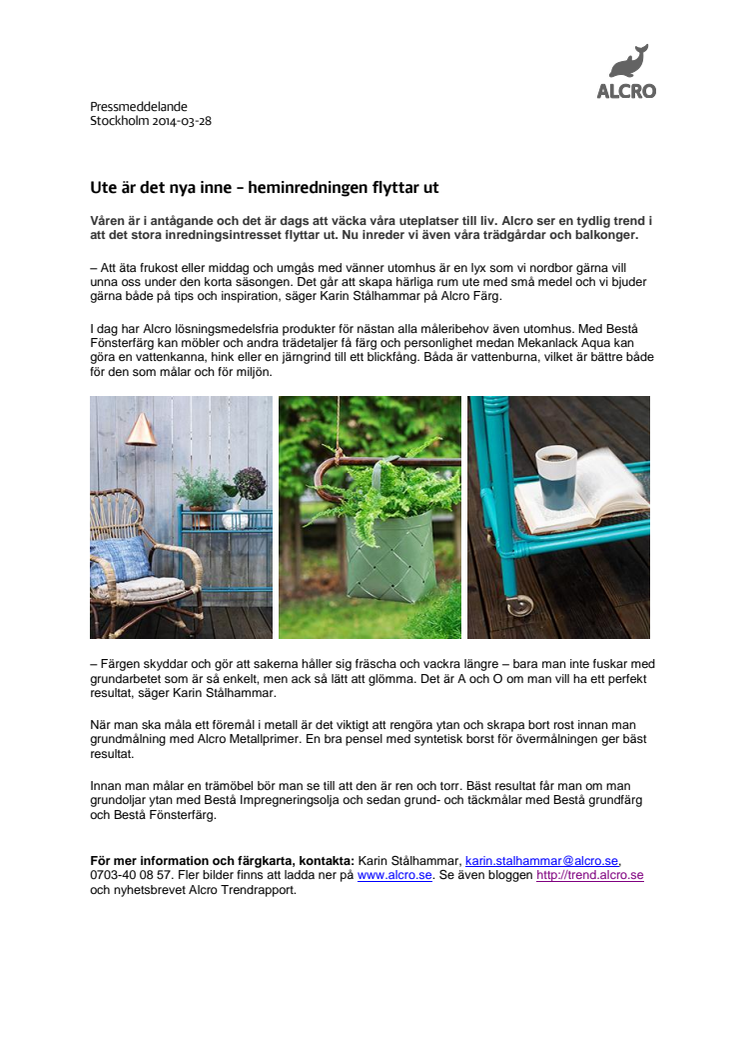 ALCRO

Pressmeddelande
Stockholm 2014-03-28

Ute är det nya inne – heminredningen flyttar ut

Våren är i antågande och det är dags att väcka våra uteplatser till liv. Alcro ser en tydlig trend i att det stora inredningsintresset flyttar ut. Nu inreder vi även våra trädgårdar och balkonger.

– Att äta frukost eller middag och umgås med vänner utomhus är en lyx som vi nordbor gärna vill unna oss under den korta säsongen. Det går att skapa härliga rum ute med små medel och vi bjuder gärna både på tips och inspiration, säger Karin Stålhammar på Alcro Färg.

I dag har Alcro lösningsmedelsfria produkter för nästan alla måleribehov även utomhus. Med Bestå Fönsterfärg kan möbler och andra trädetaljer få färg och personlighet medan Mekanlack Aqua kan göra en vattenkanna, hink eller en järngrind till ett blickfång. Båda är vattenburna, vilket är bättre både för den som målar och för miljön.

– Färgen skyddar och gör att sakerna håller sig fräscha och vackra längre – bara man inte fuskar med grundarbetet som är så enkelt, men ack så lätt att glömma. Det är A och O om man vill ha ett perfekt resultat, säger Karin Stålhammar.

När man ska måla ett föremål i metall är det viktigt att rengöra ytan och skrapa bort rost innan man grundmålning med Alcro Metallprimer. En bra pensel med syntetisk borst för övermålningen ger bäst resultat.

Innan man målar en trämöbel bör man se till att den är ren och torr. Bäst resultat får man om man grundoljar ytan med Bestå Impregneringsolja och sedan grund- och täckmålar med Bestå grundfärg och Bestå Fönsterfärg.

För mer information och färgkarta, kontakta: Karin Stålhammar, karin.stalhammar@alcro.se, 0703-40 08 57. Fler bilder finns att ladda ner på www.alcro.se. Se även bloggen http://trend.alcro.se och nyhetsbrevet Alcro Trendrapport.